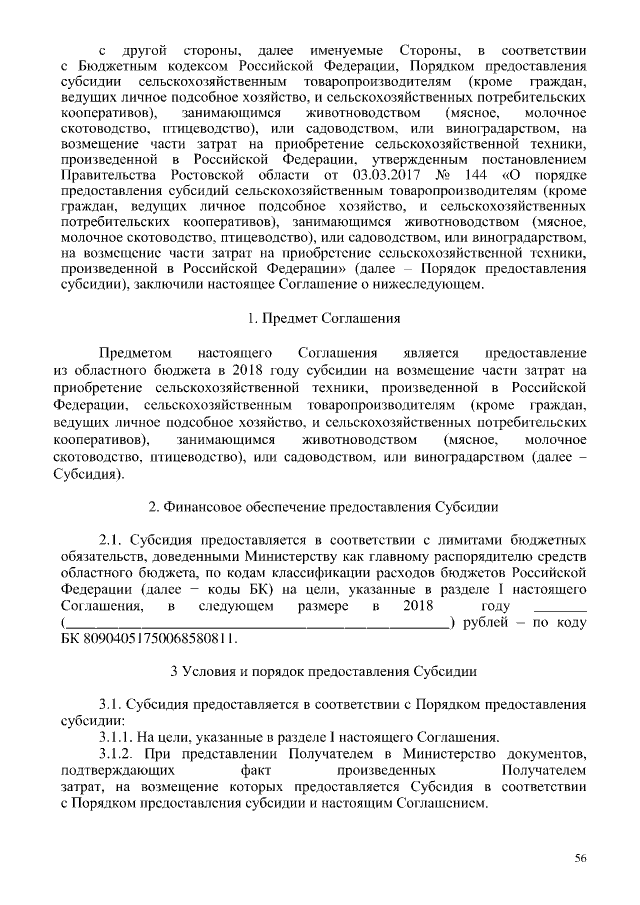 с другой стороны, далее именуемые Стороны, в соответствии с Бюджетным кодексом Российской Федерации, Порядком предоставления субсидии сельскохозяйственным товаропроизводителям (кроме граждан, ведущих личное подсобное хозяйство, и сельскохозяйственных потребительских кооперативов), занимающимся животноводством (мясное, молочное скотоводство, птицеводство), или садоводством, или виноградарством, на возмещение части затрат на приобретение сельскохозяйственной техники, произведенной в Российской Федерации, утвержденным постановлением Правительства Ростовской области от 03.03.2017 № 144 «О порядке предоставления субсидий сельскохозяйственным товаропроизводителям (кроме граждан, ведущих личное подсобное хозяйство, и сельскохозяйственных потребительских кооперативов), занимающимся животноводством (мясное, молочное скотоводство, птицеводство), или садоводством, или виноградарством, на возмещение части затрат на приобретение сельскохозяйственной техники, произведенной в Российской Федерации» (далее – Порядок предоставления субсидии), заключили настоящее Соглашение о нижеследующем.

1. Предмет Соглашения

Предметом настоящего Соглашения является предоставление из областного бюджета в 2018 году субсидии на возмещение части затрат на приобретение сельскохозяйственной техники, произведенной в Российской Федерации, сельскохозяйственным товаропроизводителям (кроме граждан, ведущих личное подсобное хозяйство, и сельскохозяйственных потребительских кооперативов), занимающимся животноводством (мясное, молочное скотоводство, птицеводство), или садоводством, или виноградарством (далее – Субсидия).

2. Финансовое обеспечение предоставления Субсидии

2.1. Субсидия предоставляется в соответствии с лимитами бюджетных обязательств, доведенными Министерству как главному распорядителю средств областного бюджета, по кодам классификации расходов бюджетов Российской Федерации (далее – коды БК) на цели, указанные в разделе I настоящего Соглашения, в следующем размере в 2018 году _______ (_______________________________________________) рублей – по коду БК 80904051750068580811.

3 Условия и порядок предоставления Субсидии

3.1. Субсидия предоставляется в соответствии с Порядком предоставления субсидии:
3.1.1. На цели, указанные в разделе I настоящего Соглашения.
3.1.2. При представлении Получателем в Министерство документов, подтверждающих факт произведенных Получателем затрат, на возмещение которых предоставляется Субсидия в соответствии с Порядком предоставления субсидии и настоящим Соглашением.

56